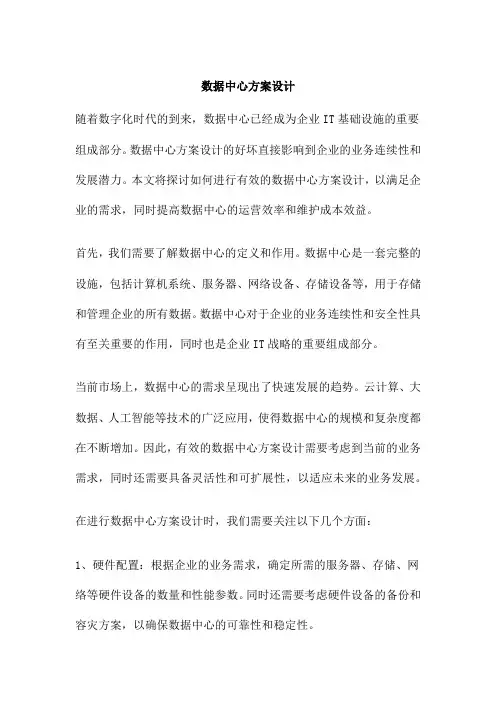 数据中心方案设计

随着数字化时代的到来，数据中心已经成为企业IT基础设施的重要组成部分。数据中心方案设计的好坏直接影响到企业的业务连续性和发展潜力。本文将探讨如何进行有效的数据中心方案设计，以满足企业的需求，同时提高数据中心的运营效率和维护成本效益。

首先，我们需要了解数据中心的定义和作用。数据中心是一套完整的设施，包括计算机系统、服务器、网络设备、存储设备等，用于存储和管理企业的所有数据。数据中心对于企业的业务连续性和安全性具有至关重要的作用，同时也是企业IT战略的重要组成部分。

当前市场上，数据中心的需求呈现出了快速发展的趋势。云计算、大数据、人工智能等技术的广泛应用，使得数据中心的规模和复杂度都在不断增加。因此，有效的数据中心方案设计需要考虑到当前的业务需求，同时还需要具备灵活性和可扩展性，以适应未来的业务发展。

在进行数据中心方案设计时，我们需要关注以下几个方面：

1、硬件配置：根据企业的业务需求，确定所需的服务器、存储、网络等硬件设备的数量和性能参数。同时还需要考虑硬件设备的备份和容灾方案，以确保数据中心的可靠性和稳定性。